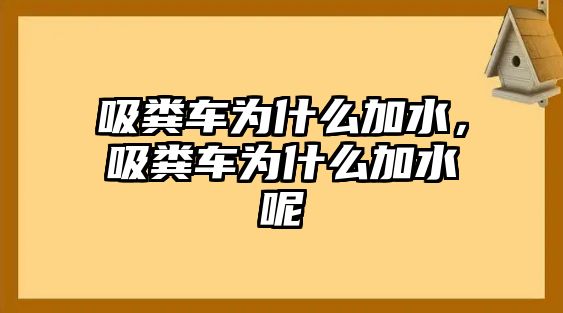 吸粪车为什么加水，吸粪车为什么加水呢